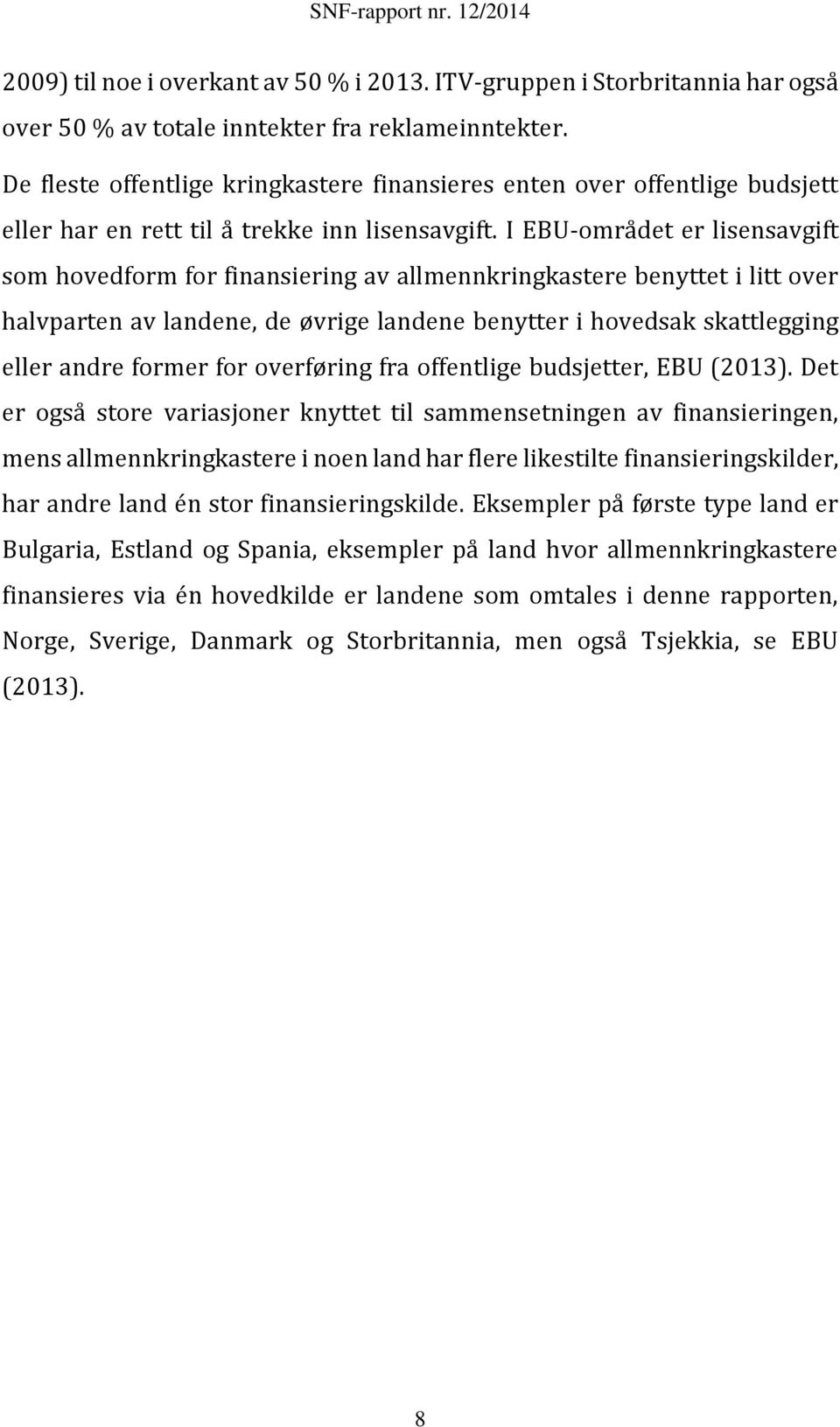 SNF-rapport nr. 12/2014

2009) til noe i overkant av 50 % i 2013. ITV-gruppen i Storbritannia har også over 50 % av totale inntekter fra reklameinntekter.

De fleste offentlige kringkastere finansieres enten over offentlige budsjett eller har en rett til å trekke inn lisensavgift. I EBU-området er lisensavgift som hovedform for finansiering av allmennkringkastere benyttet i litt over halvparten av landene, de øvrige landene benytter i hovedsak skattlegging eller andre former for overføring fra offentlige budsjetter, EBU (2013). Det er også store variasjoner knyttet til sammensetningen av finansieringen, mens allmennkringkastere i noen land har flere likestilte finansieringskilder, har andre land én stor finansieringskilde. Eksempler på første type land er Bulgaria, Estland og Spania, eksempler på land hvor allmennkringkastere finansieres via én hovedkilde er landene som omtales i denne rapporten, Norge, Sverige, Danmark og Storbritannia, men også Tsjekkia, se EBU (2013).

8